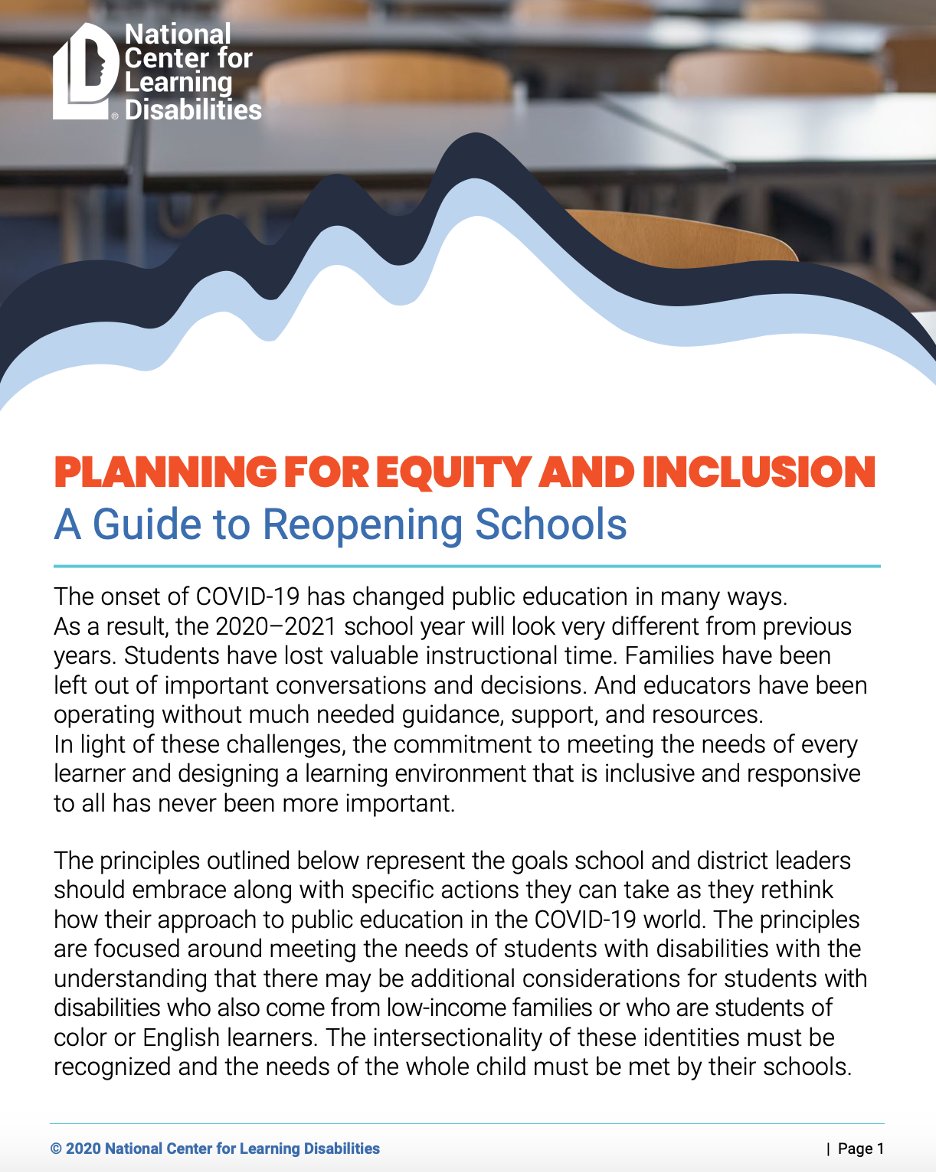 National Center for Learning Disabilities

PLANNING FOR EQUITY AND INCLUSION
A Guide to Reopening Schools

The onset of COVID-19 has changed public education in many ways. As a result, the 2020–2021 school year will look very different from previous years. Students have lost valuable instructional time. Families have been left out of important conversations and decisions. And educators have been operating without much needed guidance, support, and resources. In light of these challenges, the commitment to meeting the needs of every learner and designing a learning environment that is inclusive and responsive to all has never been more important.

The principles outlined below represent the goals school and district leaders should embrace along with specific actions they can take as they rethink how their approach to public education in the COVID-19 world. The principles are focused around meeting the needs of students with disabilities with the understanding that there may be additional considerations for students with disabilities who also come from low-income families or who are students of color or English learners. The intersectionality of these identities must be recognized and the needs of the whole child must be met by their schools.

© 2020 National Center for Learning Disabilities | Page 1